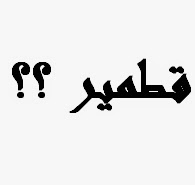 قطمير ؟؟